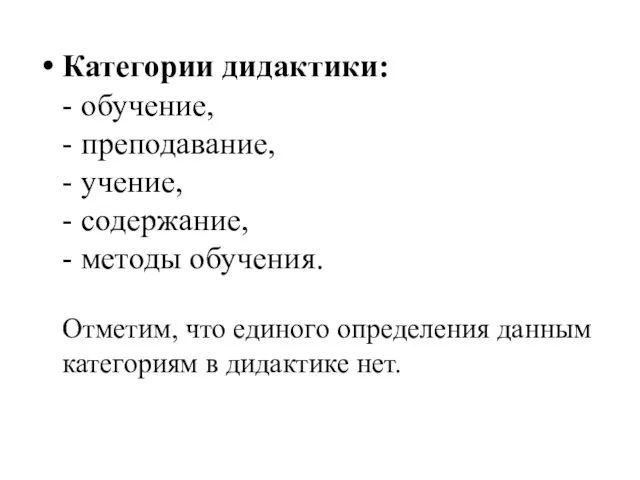 • Категории дидактики:
- обучение,
- преподавание,
- учение,
- содержание,
- методы обучения.

Отметим, что единого определения данным категориям в дидактике нет.